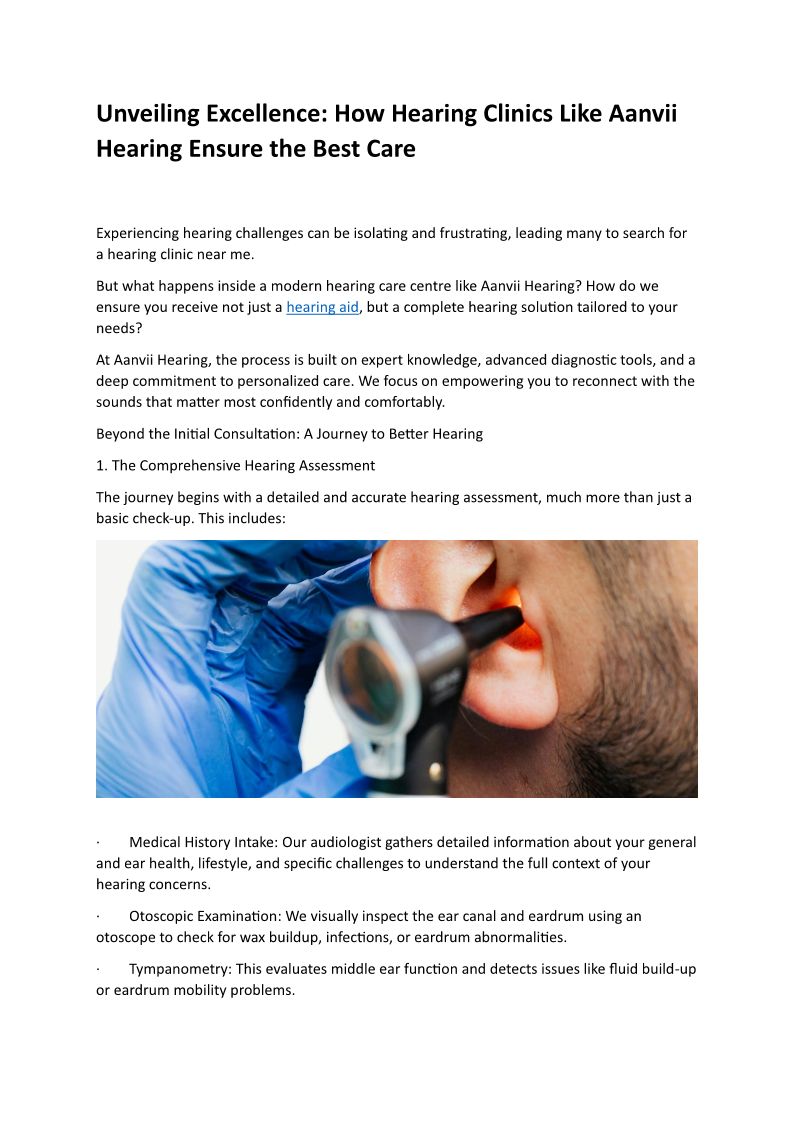 Unveiling Excellence: How Hearing Clinics Like Aanvii Hearing Ensure the Best Care

Experiencing hearing challenges can be isolating and frustrating, leading many to search for a hearing clinic near me.

But what happens inside a modern hearing care centre like Aanvii Hearing? How do we ensure you receive not just a hearing aid, but a complete hearing solution tailored to your needs?

At Aanvii Hearing, the process is built on expert knowledge, advanced diagnostic tools, and a deep commitment to personalized care. We focus on empowering you to reconnect with the sounds that matter most confidently and comfortably.

Beyond the Initial Consultation: A Journey to Better Hearing

1. The Comprehensive Hearing Assessment

The journey begins with a detailed and accurate hearing assessment, much more than just a basic check-up. This includes:

· Medical History Intake: Our audiologist gathers detailed information about your general and ear health, lifestyle, and specific challenges to understand the full context of your hearing concerns.

· Otoscopic Examination: We visually inspect the ear canal and eardrum using an otoscope to check for wax buildup, infections, or eardrum abnormalities.

· Tympanometry: This evaluates middle ear function and detects issues like fluid build-up or eardrum mobility problems.